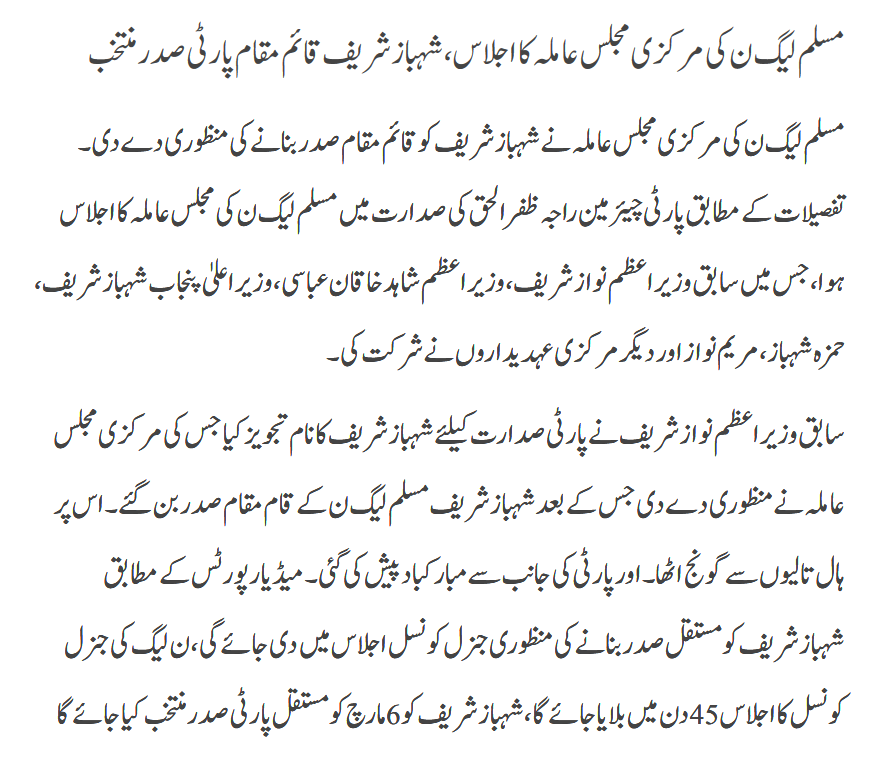 مسلم لیگ ن کی مرکزی مجلس عاملہ کا اجلاس، شہباز شریف قائم مقام پارٹی صدر منتخب

مسلم لیگ ن کی مرکزی مجلس عاملہ نے شہباز شریف کو قائم مقام صدر بنانے کی منظوری دے دی۔ تفصیلات کے مطابق پارٹی چیئرمین راجہ ظفر الحق کی صدارت میں مسلم لیگ ن کی مجلس عاملہ کا اجلاس ہوا، جس میں سابق وزیر اعظم نواز شریف، وزیر اعظم شاہد خاقان عباسی، وزیر اعلیٰ پنجاب شہباز شریف، حمزہ شہباز، مریم نواز اور دیگر مرکزی عہدیداروں نے شرکت کی۔

سابق وزیر اعظم نواز شریف نے پارٹی صدارت کیلئے شہباز شریف کا نام تجویز کیا جس کی مرکزی مجلس عاملہ نے منظوری دے دی جس کے بعد شہباز شریف مسلم لیگ ن کے قام مقام صدر بن گئے۔ اس پر ہال تالیوں سے گونج اٹھا۔ اور پارٹی کی جانب سے مبارکباد پیش کی گئی۔ میڈیا رپورٹس کے مطابق شہباز شریف کو مستقل صدر بنانے کی منظوری جنرل کونسل اجلاس میں دی جائے گی، ن لیگ کی جنرل کونسل کا اجلاس 45 دن میں بلایا جائے گا، شہباز شریف کو 6 مارچ کو مستقل پارٹی صدر منتخب کیا جائے گا